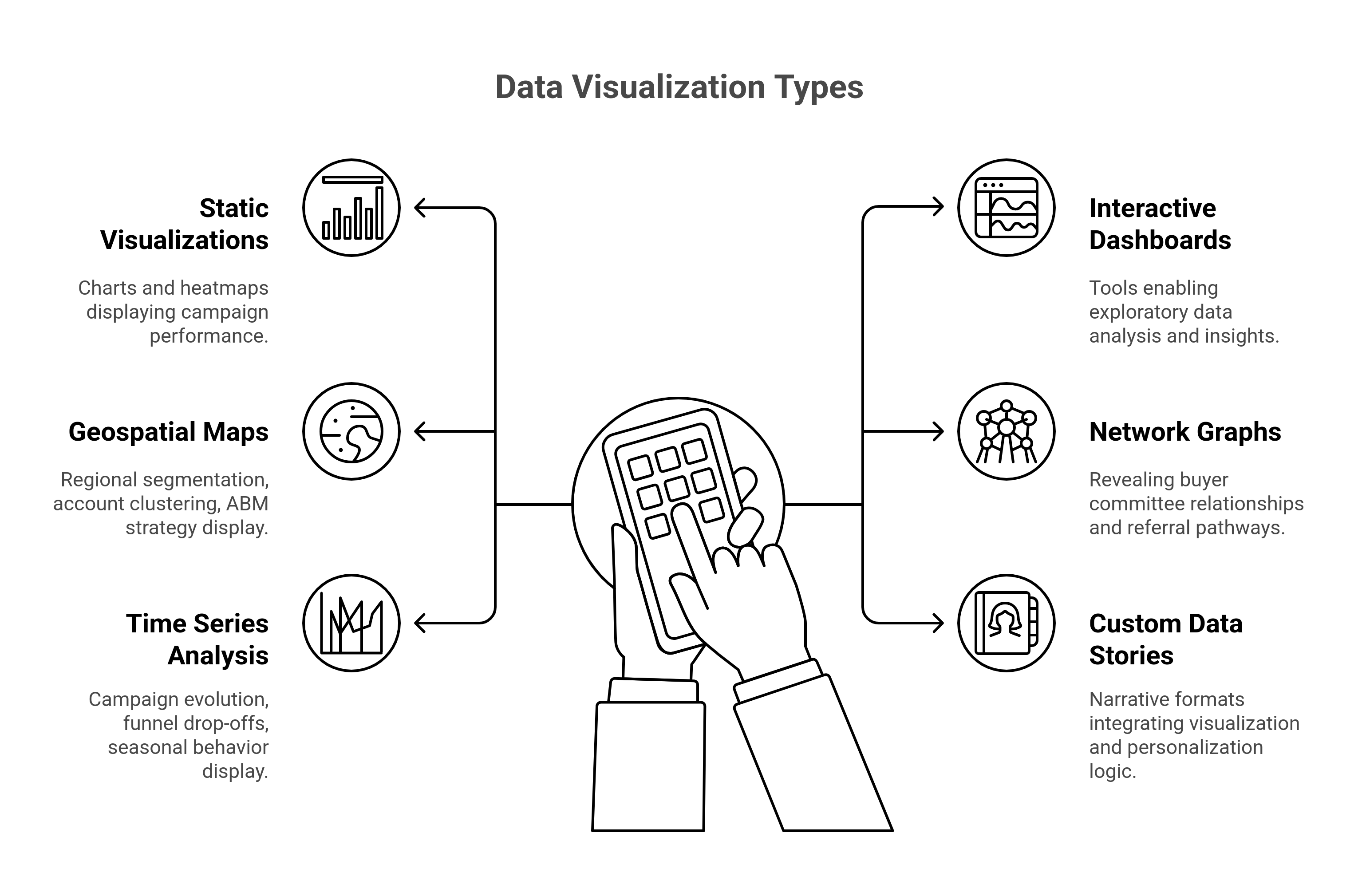 Data Visualization Types

Static Visualizations

Charts and heatmaps displaying campaign performance.

Geospatial Maps

Regional segmentation, account clustering, ABM strategy display.

Time Series Analysis

Campaign evolution, funnel drop-offs, seasonal behavior display.

Interactive Dashboards

Tools enabling exploratory data analysis and insights.

Network Graphs

Revealing buyer committee relationships and referral pathways.

Custom Data Stories

Narrative formats integrating visualization and personalization logic.